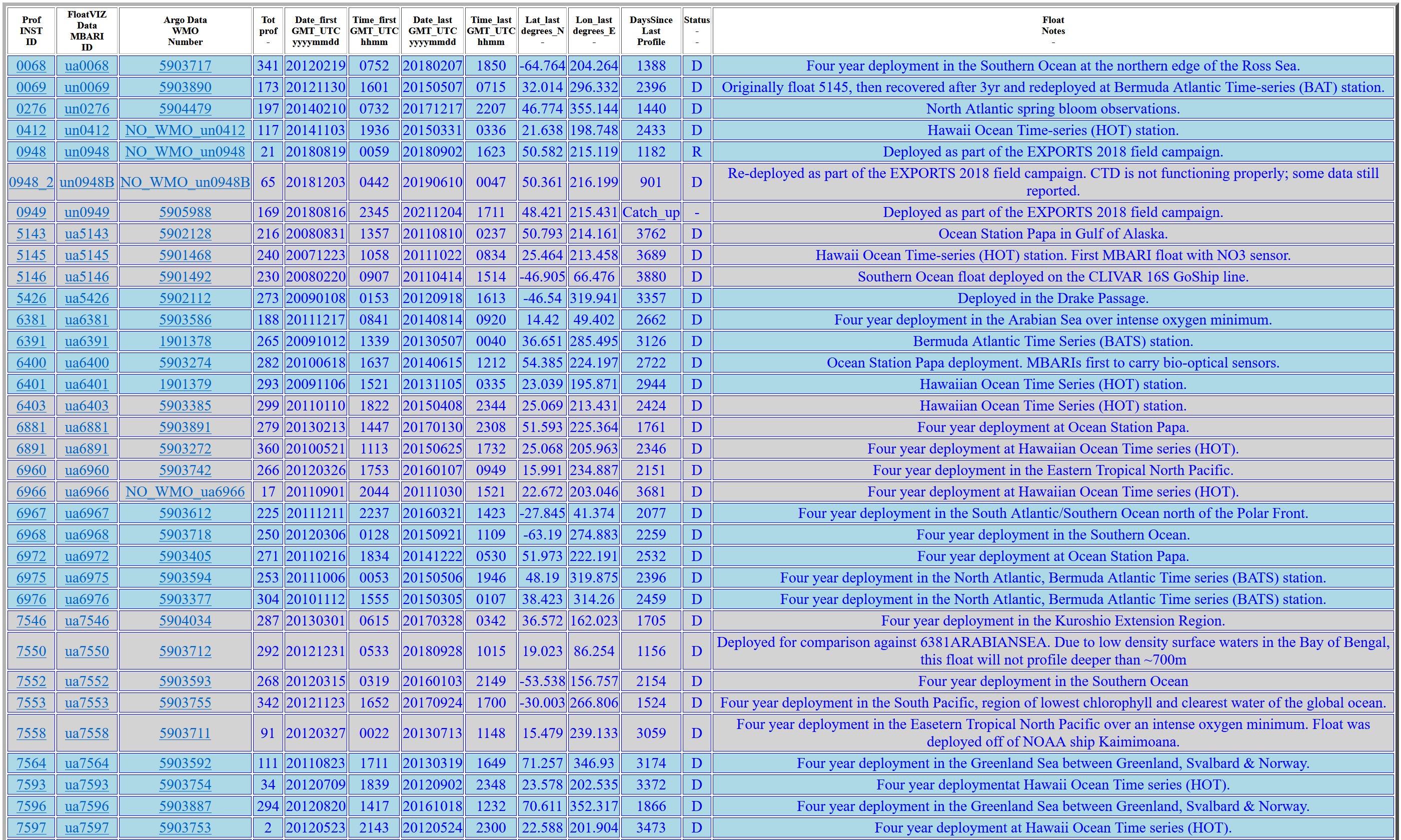 | Prof INST ID | FloatVIZ Data MBARI ID | Argo Data WMO Number | Tot prof - | Date_first GMT_UTC yyyymmdd | Time_first GMT_UTC hhmm | Date_last GMT_UTC yyyymmdd | Time_last GMT_UTC hhmm | Lat_last degrees_N - | Lon_last degrees_E - | DaysSince Last Profile | Status - - | Float Notes - |
|---|---|---|---|---|---|---|---|---|---|---|---|---|
| 0068 | ua0068 | 5903717 | 341 | 20120219 | 0752 | 20180207 | 1850 | -64.764 | 204.264 | 1388 | D | Four year deployment in the Southern Ocean at the northern edge of the Ross Sea. |
| 0069 | un0069 | 5903890 | 173 | 20121130 | 1601 | 20150507 | 0715 | 32.014 | 296.332 | 2396 | D | Originally float 5145, then recovered after 3yr and redeployed at Bermuda Atlantic Time-series (BAT) station. |
| 0276 | un0276 | 5904479 | 197 | 20140210 | 0732 | 20171217 | 2207 | 46.774 | 355.144 | 1440 | D | North Atlantic spring bloom observations. |
| 0412 | un0412 | NO_WMO_un0412 | 117 | 20141103 | 1936 | 20150331 | 0336 | 21.638 | 198.748 | 2433 | D | Hawaii Ocean Time-series (HOT) station. |
| 0948 | un0948 | NO_WMO_un0948 | 21 | 20180819 | 0059 | 20180902 | 1623 | 50.582 | 215.119 | 1182 | R | Deployed as part of the EXPORTS 2018 field campaign. |
| 0948_2 | un0948B | NO_WMO_un0948B | 65 | 20181203 | 0442 | 20190610 | 0047 | 50.361 | 216.199 | 901 | D | Re-deployed as part of the EXPORTS 2018 field campaign. CTD is not functioning properly; some data still reported. |
| 0949 | un0949 | 5905988 | 169 | 20180816 | 2345 | 20211204 | 1711 | 48.421 | 215.431 | Catch_up | - | Deployed as part of the EXPORTS 2018 field campaign. |
| 5143 | ua5143 | 5902128 | 216 | 20080831 | 1357 | 20110810 | 0237 | 50.793 | 214.161 | 3762 | D | Ocean Station Papa in Gulf of Alaska. |
| 5145 | ua5145 | 5901468 | 240 | 20071223 | 1058 | 20111022 | 0834 | 25.464 | 213.458 | 3689 | D | Hawaii Ocean Time-series (HOT) station. First MBARI float with NO3 sensor. |
| 5146 | ua5146 | 5901492 | 230 | 20080220 | 0907 | 20110414 | 1514 | -46.905 | 66.476 | 3880 | D | Southern Ocean float deployed on the CLIVAR 16S GoShip line. |
| 5426 | ua5426 | 5902112 | 273 | 20090108 | 0153 | 20120918 | 1613 | -46.54 | 319.941 | 3357 | D | Deployed in the Drake Passage. |
| 6381 | ua6381 | 5903586 | 188 | 20111217 | 0841 | 20140814 | 0920 | 14.42 | 49.402 | 2662 | D | Four year deployment in the Arabian Sea over intense oxygen minimum. |
| 6391 | ua6391 | 1901378 | 265 | 20091012 | 1339 | 20130507 | 0040 | 36.651 | 285.495 | 3126 | D | Bermuda Atlantic Time Series (BATS) station. |
| 6400 | ua6400 | 5903274 | 282 | 20100618 | 1637 | 20140615 | 1212 | 54.385 | 224.197 | 2722 | D | Ocean Station Papa deployment. MBARIs first to carry bio-optical sensors. |
| 6401 | ua6401 | 1901379 | 293 | 20091106 | 1521 | 20131105 | 0335 | 23.039 | 195.871 | 2944 | D | Hawaiian Ocean Time Series (HOT) station. |
| 6403 | ua6403 | 5903385 | 299 | 20110110 | 1822 | 20150408 | 2344 | 25.069 | 213.431 | 2424 | D | Hawaiian Ocean Time Series (HOT) station. |
| 6881 | ua6881 | 5903891 | 279 | 20130213 | 1447 | 20170130 | 2308 | 51.593 | 225.364 | 1761 | D | Four year deployment at Ocean Station Papa. |
| 6891 | ua6891 | 5903272 | 360 | 20100521 | 1113 | 20150625 | 1732 | 25.068 | 205.963 | 2346 | D | Four year deployment at Hawaiian Ocean Time series (HOT). |
| 6960 | ua6960 | 5903742 | 266 | 20120326 | 1753 | 20160107 | 0949 | 15.991 | 234.887 | 2151 | D | Four year deployment in the Eastern Tropical North Pacific. |
| 6966 | ua6966 | NO_WMO_ua6966 | 17 | 20110901 | 2044 | 20111030 | 1521 | 22.672 | 203.046 | 3681 | D | Four year deployment at Hawaiian Ocean Time series (HOT). |
| 6967 | ua6967 | 5903612 | 225 | 20111211 | 2237 | 20160321 | 1423 | -27.845 | 41.374 | 2077 | D | Four year deployment in the South Atlantic/Southern Ocean north of the Polar Front. |
| 6968 | ua6968 | 5903718 | 250 | 20120306 | 0128 | 20150921 | 1109 | -63.19 | 274.883 | 2259 | D | Four year deployment in the Southern Ocean. |
| 6972 | ua6972 | 5903405 | 271 | 20110216 | 1834 | 20141222 | 0530 | 51.973 | 222.191 | 2532 | D | Four year deployment at Ocean Station Papa. |
| 6975 | ua6975 | 5903594 | 253 | 20111006 | 0053 | 20150506 | 1946 | 48.19 | 319.875 | 2396 | D | Four year deployment in the North Atlantic, Bermuda Atlantic Time series (BATS) station. |
| 6976 | ua6976 | 5903377 | 304 | 20101112 | 1555 | 20150305 | 0107 | 38.423 | 314.26 | 2459 | D | Four year deployment in the North Atlantic, Bermuda Atlantic Time series (BATS) station. |
| 7546 | ua7546 | 5904034 | 287 | 20130301 | 0615 | 20170328 | 0342 | 36.572 | 162.023 | 1705 | D | Four year deployment in the Kuroshio Extension Region. |
| 7550 | ua7550 | 5903712 | 292 | 20121231 | 0533 | 20180928 | 1015 | 19.023 | 86.254 | 1156 | D | Deployed for comparison against 6381ARABIANSEA. Due to low density surface waters in the Bay of Bengal, this float will not profile deeper than ~700m |
| 7552 | ua7552 | 5903593 | 268 | 20120315 | 0319 | 20160103 | 2149 | -53.538 | 156.757 | 2154 | D | Four year deployment in the Southern Ocean |
| 7553 | ua7553 | 5903755 | 342 | 20121123 | 1652 | 20170924 | 1700 | -30.003 | 266.806 | 1524 | D | Four year deployment in the South Pacific, region of lowest chlorophyll and clearest water of the global ocean. |
| 7558 | ua7558 | 5903711 | 91 | 20120327 | 0022 | 20130713 | 1148 | 15.479 | 239.133 | 3059 | D | Four year deployment in the Easetern Tropical North Pacific over an intense oxygen minimum. Float was deployed off of NOAA ship Kaimimoana. |
| 7564 | ua7564 | 5903592 | 111 | 20110823 | 1711 | 20130319 | 1649 | 71.257 | 346.93 | 3174 | D | Four year deployment in the Greenland Sea between Greenland, Svalbard & Norway. |
| 7593 | ua7593 | 5903754 | 34 | 20120709 | 1839 | 20120902 | 2348 | 23.578 | 202.535 | 3372 | D | Four year deploymentat Hawaii Ocean Time series (HOT). |
| 7596 | ua7596 | 5903887 | 294 | 20120820 | 1417 | 20161018 | 1232 | 70.611 | 352.317 | 1866 | D | Four year deployment in the Greenland Sea between Greenland, Svalbard & Norway. |
| 7597 | ua7597 | 5903753 | 2 | 20120523 | 2143 | 20120524 | 2300 | 22.588 | 201.904 | 3473 | D | Four year deployment at Hawaii Ocean Time series (HOT). |